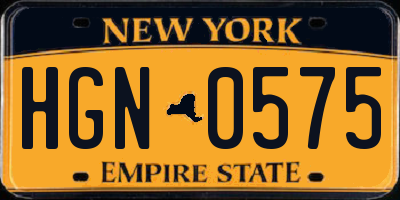 NEW YORK

HGN 0575

EMPIRE STATE